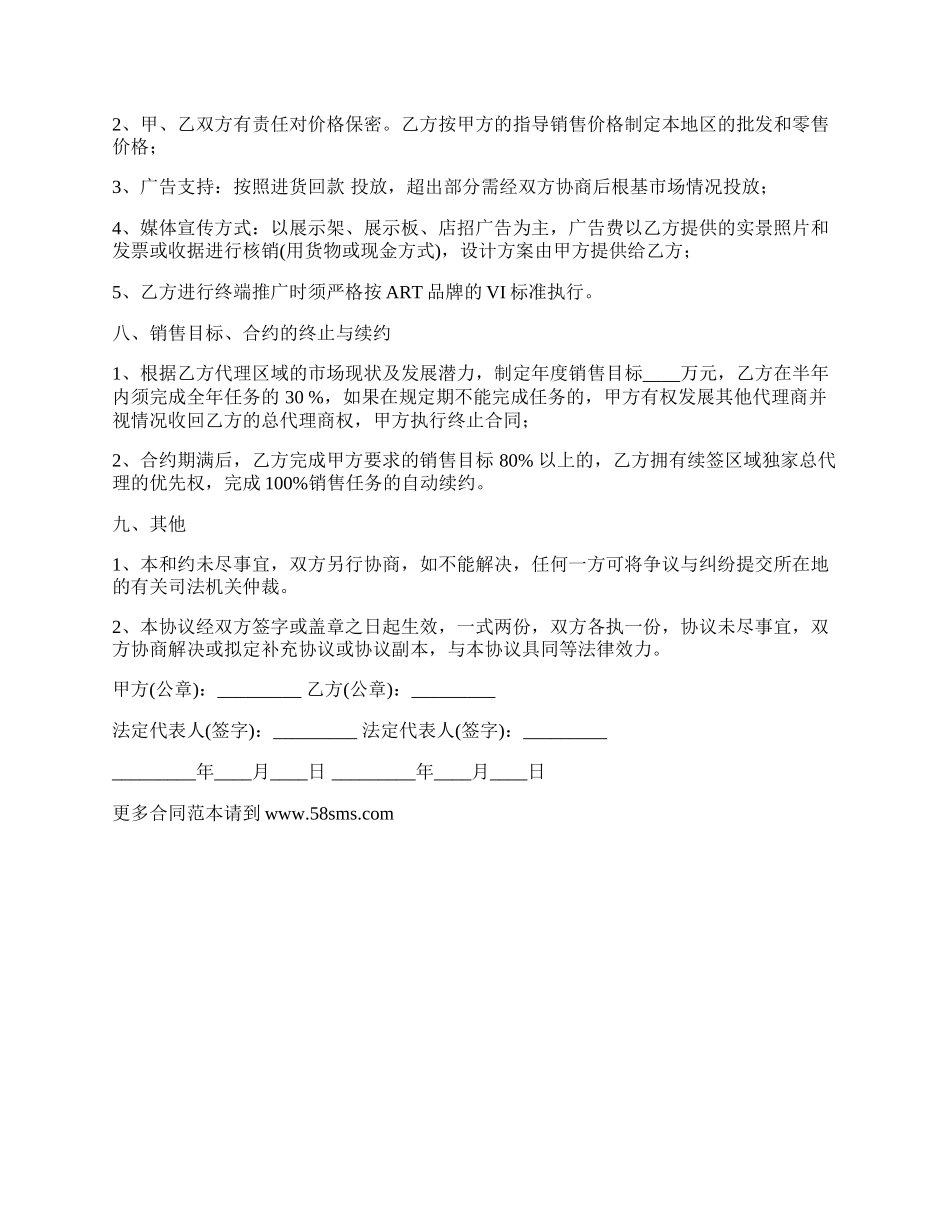 2、甲、乙双方有责任对价格保密。乙方按甲方的指导销售价格制定本地区的批发和零售价格；

3、广告支持：按照进货回款 投放，超出部分需经双方协商后根基市场情况投放；

4、媒体宣传方式：以展示架、展示板、店招广告为主，广告费以乙方提供的实景照片和发票或收据进行核销(用货物或现金方式)，设计方案由甲方提供给乙方；

5、乙方进行终端推广时须严格按 ART 品牌的 VI 标准执行。

八、销售目标、合约的终止与续约

1、根据乙方代理区域的市场现状及发展潜力，制定年度销售目标____万元，乙方在半年内须完成全年任务的 30 %，如果在规定期不能完成任务的，甲方有权发展其他代理商并视情况收回乙方的总代理商权，甲方执行终止合同；

2、合约期满后，乙方完成甲方要求的销售目标 80% 以上的，乙方拥有续签区域独家总代理的优先权，完成 100%销售任务的自动续约。

九、其他

1、本和约未尽事宜，双方另行协商，如不能解决，任何一方可将争议与纠纷提交所在地的有关司法机关仲裁。

2、本协议经双方签字或盖章之日起生效，一式两份，双方各执一份，协议未尽事宜，双方协商解决或拟定补充协议或协议副本，与本协议具同等法律效力。

甲方(公章)：_________ 乙方(公章)：_________

法定代表人(签字)：_________ 法定代表人(签字)：_________

_________年____月____日 _________年____月____日

更多合同范本请到 www.58sms.com